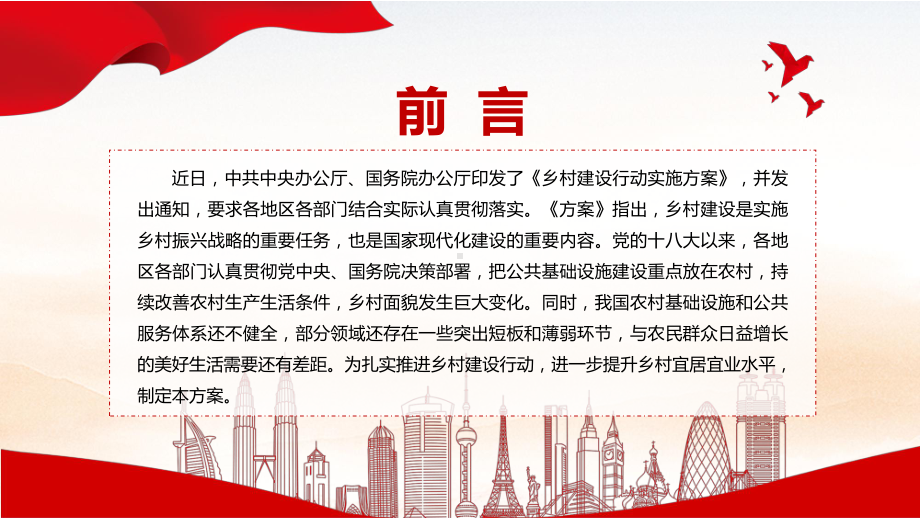 前言

近日，中共中央办公厅、国务院办公厅印发了《乡村建设行动实施方案》，并发出通知，要求各地区各部门结合实际认真贯彻落实。《方案》指出，乡村建设是实施乡村振兴战略的重要任务，也是国家现代化建设的重要内容。党的十八大以来，各地区各部门认真贯彻党中央、国务院决策部署，把公共基础设施建设重点放在农村，持续改善农村生产生活条件，乡村面貌发生巨大变化。同时，我国农村基础设施和公共服务体系还不健全，部分领域还存在一些突出短板和薄弱环节，与农民群众日益增长的美好生活需要还有差距。为扎实推进乡村建设行动，进一步提升乡村宜居宜业水平，制定本方案。